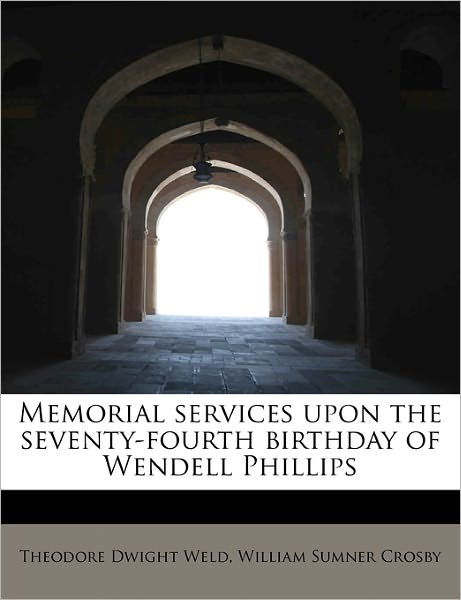 Memorial services upon the seventy-fourth birthday of Wendell Phillips

Theodore Dwight Weld, William Sumner Crosby